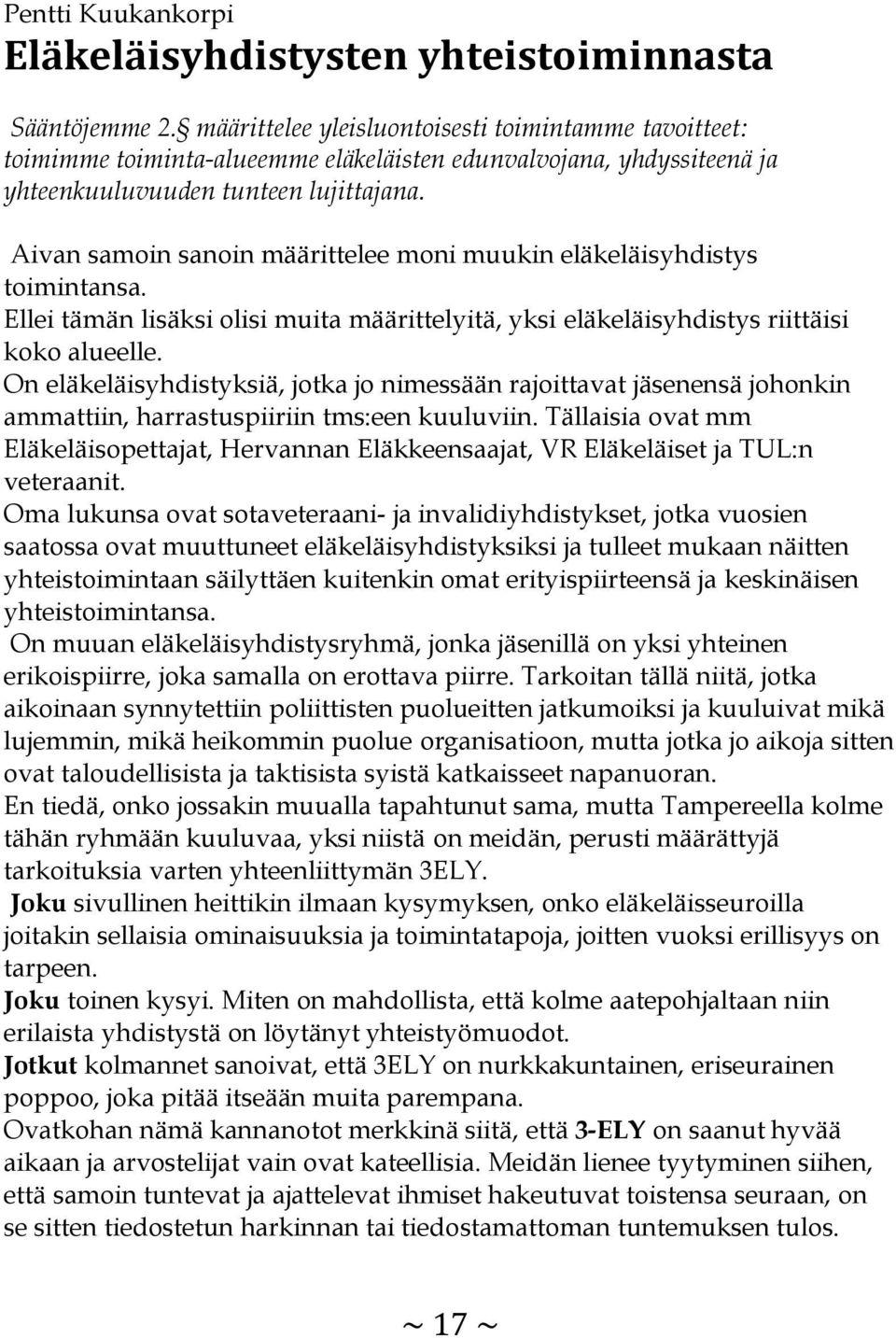 Pentti Kuukankorpi

Eläkeläisyhdistysten yhteistoiminnasta

Sääntöjemme 2.§ määrittelee yleisluontoisesti toimintamme tavoitteet: toimimme toiminta-alueemme eläkeläisten edunvalvojana, yhdyssiteenä ja yhteenkuuluvuuden tunteen lujittajana.

Aivan samoin sanoin määrittelee moni muukin eläkeläisyhdistys toimintansa.
Ellei tämän lisäksi olisi muita määrittelyitä, yksi eläkeläisyhdistys riittäisi koko alueelle.
On eläkeläisyhdistyksiä, jotka jo nimessään rajoittavat jäsenensä johonkin ammattiin, harrastuspiiriin tms:een kuuluviin. Tällaisia ovat mm Eläkeläisopettajat, Hervannan Eläkkeensaajat, VR Eläkeläiset ja TUL:n veteraanit.
Oma lukunsa ovat sotaveteraani- ja invalidiyhdistykset, jotka vuosien saatossa ovat muuttuneet eläkeläisyhdistyksiksi ja tulleet mukaan näitten yhteistoimintaan säilyttäen kuitenkin omat erityispiirteensä ja keskinäisen yhteistoimintansa.
On muuan eläkeläisyhdistysryhmä, jonka jäsenillä on yksi yhteinen erikoispiirre, joka samalla on erottava piirre. Tarkoitan tällä niitä, jotka aikoinaan synnytettiin poliittisten puolueitten jatkumoiksi ja kuuluivat mikä lujemmin, mikä heikommin puolue organisatioon, mutta jotka jo aikoja sitten ovat taloudellisista ja taktisista syistä katkaisseet napanuoran.
En tiedä, onko jossakin muualla tapahtunut sama, mutta Tampereella kolme tähän ryhmään kuuluvaa, yksi niistä on meidän, perusti määrättyjä tarkoituksia varten yhteenliittymän 3ELY.
Joku sivullinen heittikin ilmaan kysymyksen, onko eläkeläisseuroilla joitakin sellaisia ominaisuuksia ja toimintatapoja, joitten vuoksi erillisyys on tarpeen.
Joku toinen kysyi. Miten on mahdollista, että kolme aatepohjaltaan niin erilaista yhdistystä on löytänyt yhteistyömuodot.
Jotkut kolmannet sanoivat, että 3ELY on nurkkakuntainen, eriseurainen poppoo, joka pitää itseään muita parempana.
Ovatkohan nämä kannanotot merkkinä siitä, että 3-ELY on saanut hyvää aikaan ja arvostelijat vain ovat kateellisia. Meidän lienee tyytyminen siihen, että samoin tuntevat ja ajattelevat ihmiset hakeutuvat toistensa seuraan, on se sitten tiedostetun harkinnan tai tiedostamattoman tuntemuksen tulos.

~ 17 ~